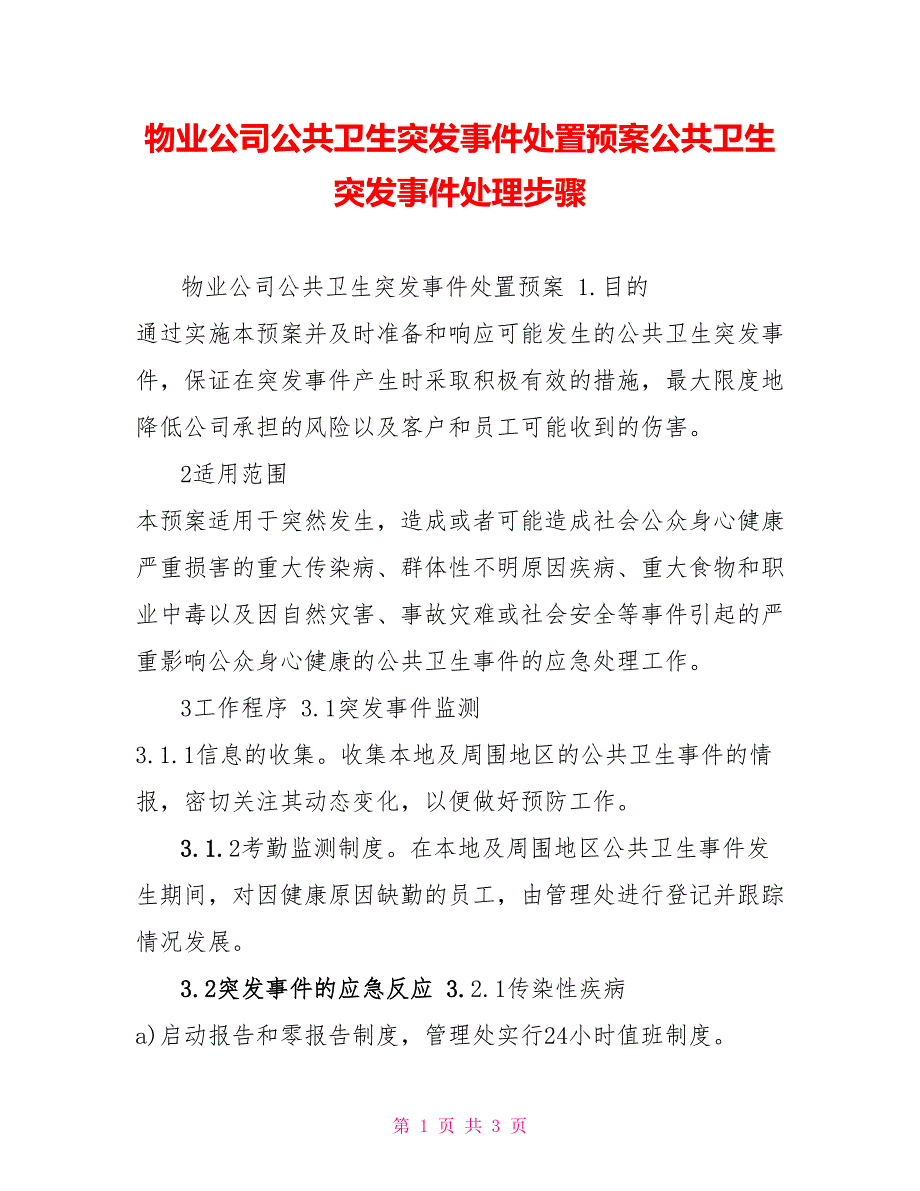 物业公司公共卫生突发事件处置预案公共卫生突发事件处理步骤

物业公司公共卫生突发事件处置预案 1.目的

通过实施本预案并及时准备和响应可能发生的公共卫生突发事件，保证在突发事件产生时采取积极有效的措施，最大限度地降低公司承担的风险以及客户和员工可能收到的伤害。

2适用范围

本预案适用于突然发生，造成或者可能造成社会公众身心健康严重损害的重大传染病、群体性不明原因疾病、重大食物和职业中毒以及因自然灾害、事故灾难或社会安全等事件引起的严重影响公众身心健康的公共卫生事件的应急处理工作。

3工作程序 3.1突发事件监测

3.1.1信息的收集。收集本地及周围地区的公共卫生事件的情报，密切关注其动态变化，以便做好预防工作。

3.1.2考勤监测制度。在本地及周围地区公共卫生事件发生期间，对因健康原因缺勤的员工，由管理处进行登记并跟踪情况发展。

3.2突发事件的应急反应 3.2.1传染性疾病

a)启动报告和零报告制度，管理处实行24小时值班制度。

第 1 页 共 3 页